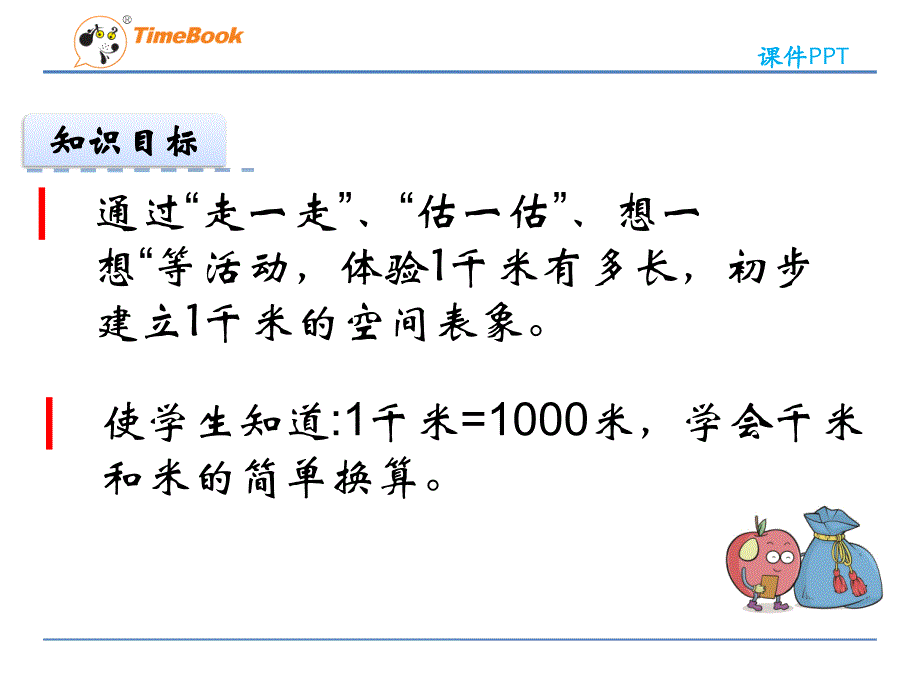 TimeBook

课件PPT

知识目标

通过“走一走”、“估一估”、想一想“等活动，体验1千米有多长，初步建立1千米的空间表象。

使学生知道:1千米=1000米，学会千米和米的简单换算。